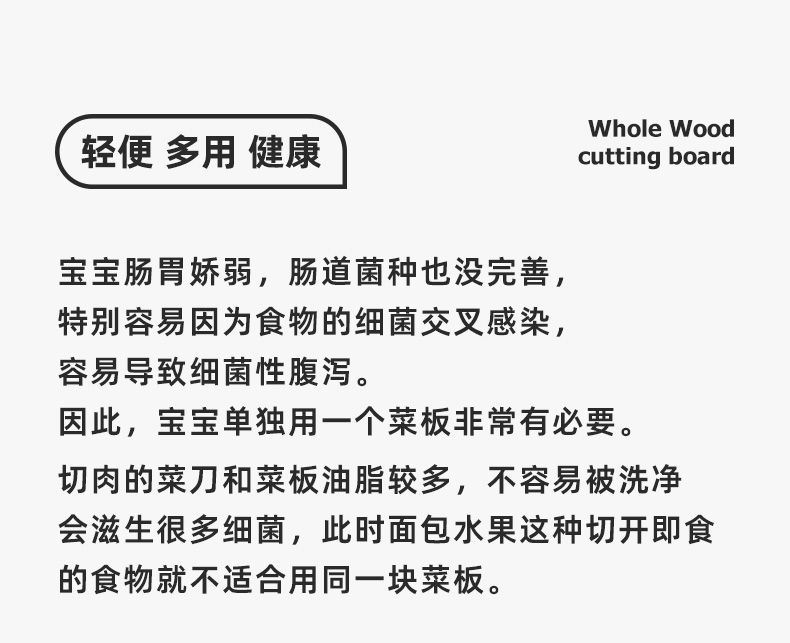 轻便 多用 健康

Whole Wood
cutting board

宝宝肠胃娇弱，肠道菌种也没完善，特别容易因为食物的细菌交叉感染，容易导致细菌性腹泻。因此，宝宝单独用一个菜板非常有必要。

切肉的菜刀和菜板油脂较多，不容易被洗净会滋生很多细菌，此时面包水果这种切开即食的食物就不适合用同一块菜板。